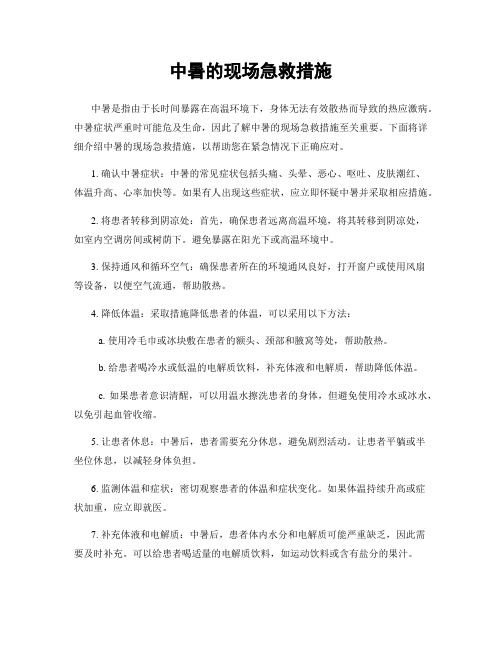 中暑的现场急救措施

中暑是指由于长时间暴露在高温环境下，身体无法有效散热而导致的热应激病。中暑症状严重时可能危及生命，因此了解中暑的现场急救措施至关重要。下面将详细介绍中暑的现场急救措施，以帮助您在紧急情况下正确应对。

1. 确认中暑症状：中暑的常见症状包括头痛、头晕、恶心、呕吐、皮肤潮红、体温升高、心率加快等。如果有人出现这些症状，应立即怀疑中暑并采取相应措施。

2. 将患者转移到阴凉处：首先，确保患者远离高温环境，将其转移到阴凉处，如室内空调房间或树荫下。避免暴露在阳光下或高温环境中。

3. 保持通风和循环空气：确保患者所在的环境通风良好，打开窗户或使用风扇等设备，以便空气流通，帮助散热。

4. 降低体温：采取措施降低患者的体温，可以采用以下方法：

a. 使用冷毛巾或冰块敷在患者的额头、颈部和腋窝等处，帮助散热。

b. 给患者喝冷水或低温的电解质饮料，补充体液和电解质，帮助降低体温。

c. 如果患者意识清醒，可以用温水擦洗患者的身体，但避免使用冷水或冰水，以免引起血管收缩。

5. 让患者休息：中暑后，患者需要充分休息，避免剧烈活动。让患者平躺或半坐位休息，以减轻身体负担。

6. 监测体温和症状：密切观察患者的体温和症状变化。如果体温持续升高或症状加重，应立即就医。

7. 补充体液和电解质：中暑后，患者体内水分和电解质可能严重缺乏，因此需要及时补充。可以给患者喝适量的电解质饮料，如运动饮料或含有盐分的果汁。